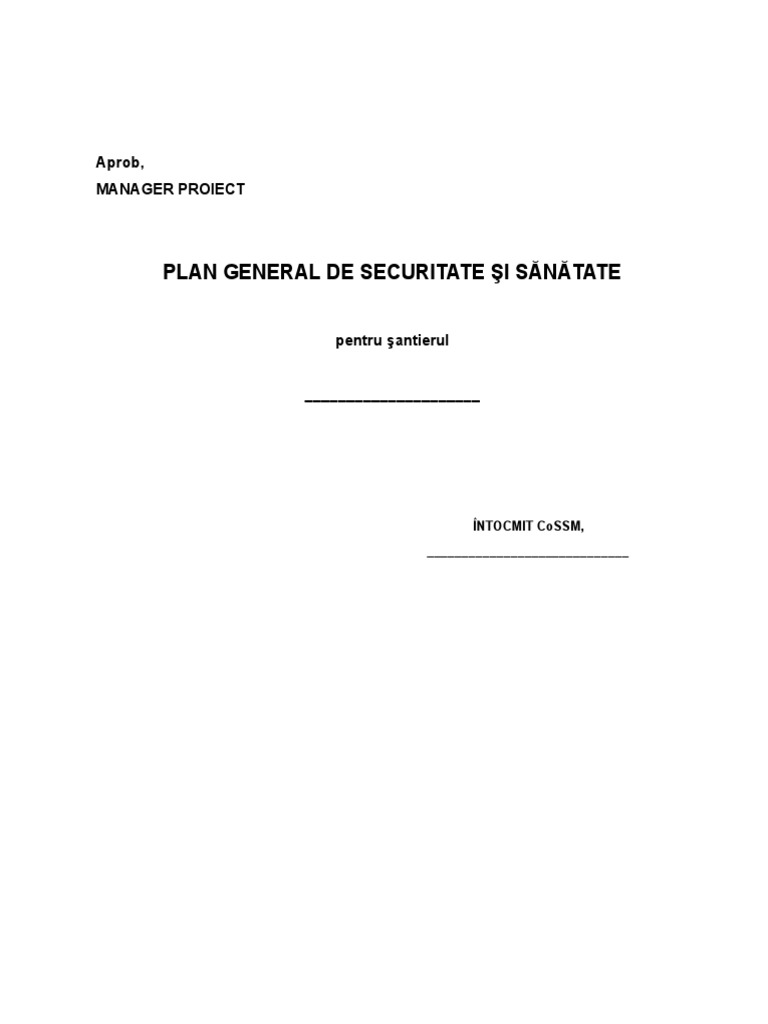 Aprob,
MANAGER PROIECT

PLAN GENERAL DE SECURITATE ŞI SĂNĂTATE

pentru şantierul

____________________

ÎNTOCMIT CoSSM,
____________________________